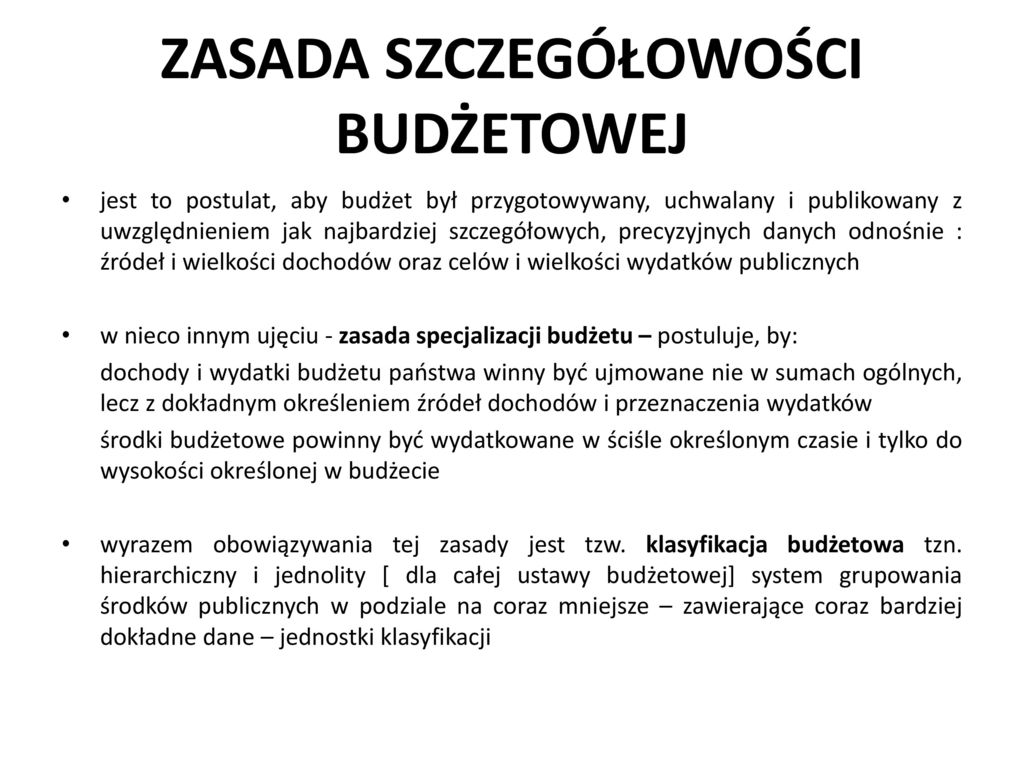 ZASADA SZCZEGÓŁOWOŚCI BUDŻETOWEJ

• jest to postulat, aby budżet był przygotowywany, uchwalany i publikowany z uwzględnieniem jak najbardziej szczegółowych, precyzyjnych danych odnośnie : źródeł i wielkości dochodów oraz celów i wielkości wydatków publicznych

• w nieco innym ujęciu - zasada specjalizacji budżetu – postuluje, by:

dochody i wydatki budżetu państwa winny być ujmowane nie w sumach ogólnych, lecz z dokładnym określeniem źródeł dochodów i przeznaczenia wydatków

środki budżetowe powinny być wydatkowane w ściśle określonym czasie i tylko do wysokości określonej w budżecie

• wyrazem obowiązywania tej zasady jest tzw. klasyfikacja budżetowa tzn. hierarchiczny i jednolity [ dla całej ustawy budżetowej] system grupowania środków publicznych w podziale na coraz mniejsze – zawierające coraz bardziej dokładne dane – jednostki klasyfikacji